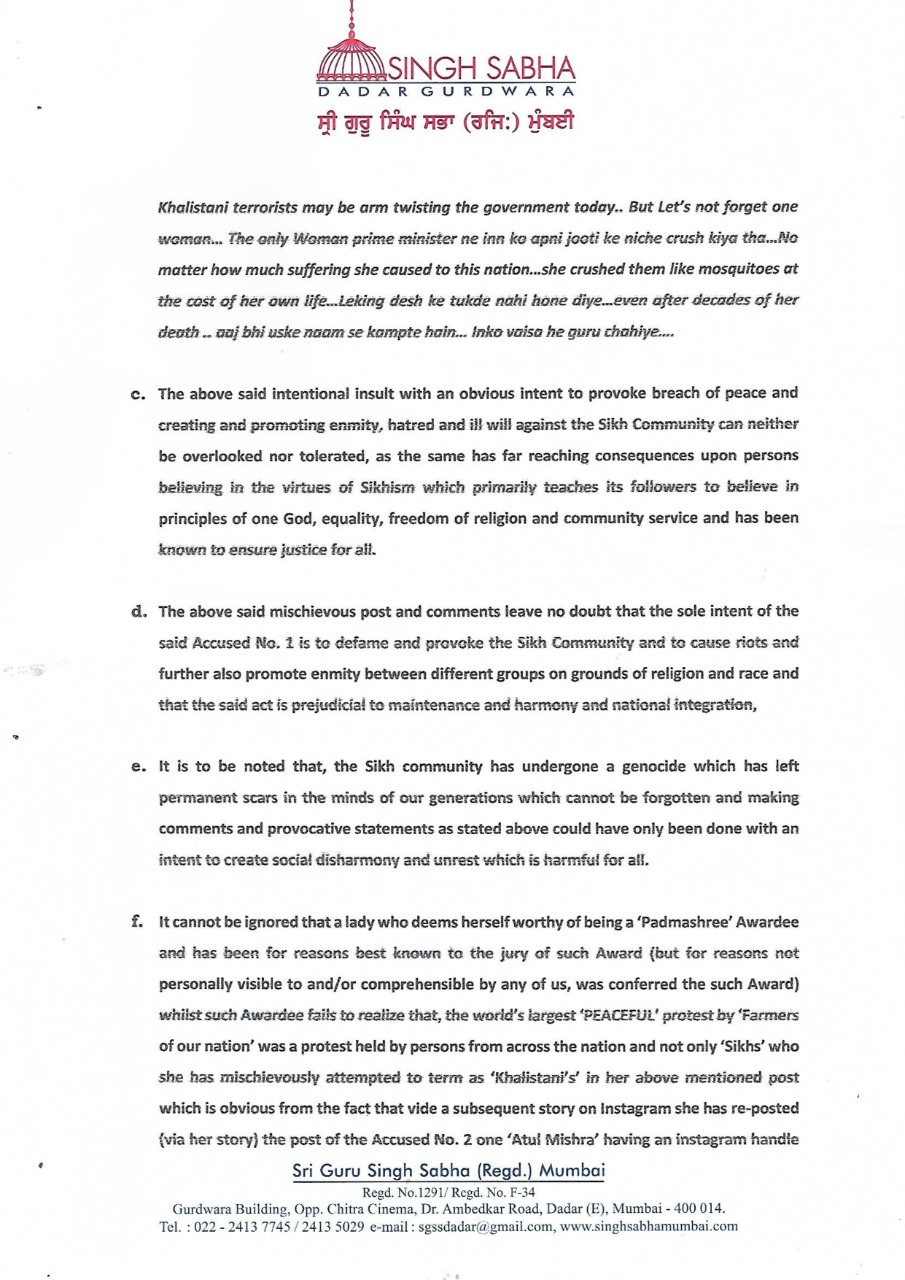 SINGH SABHA
DADAR GURDWARA
ਸ੍ਰੀ ਗੁਰੂ ਸਿੰਘ ਸਭਾ (ਰਜਿ:) ਮੁੰਬਈ

Khalistani terrorists may be arm twisting the government today.. But Let's not forget one woman... The only Woman prime minister ne inn ko apni jooti ke niche crush kiya tha...No matter how much suffering she caused to this nation...she crushed them like mosquitoes at the cost of her own life...Leking desh ke tukde nahi hone diye...even after decades of her death .. aaj bhi uske naam se kampte hain... Inko vaisa he guru chahiye....

c. The above said intentional insult with an obvious intent to provoke breach of peace and creating and promoting enmity, hatred and ill will against the Sikh Community can neither be overlooked nor tolerated, as the same has far reaching consequences upon persons believing in the virtues of Sikhism which primarily teaches its followers to believe in principles of one God, equality, freedom of religion and community service and has been known to ensure justice for all.

d. The above said mischievous post and comments leave no doubt that the sole intent of the said Accused No. 1 is to defame and provoke the Sikh Community and to cause riots and further also promote enmity between different groups on grounds of religion and race and that the said act is prejudicial to maintenance and harmony and national integration,

e. It is to be noted that, the Sikh community has undergone a genocide which has left permanent scars in the minds of our generations which cannot be forgotten and making comments and provocative statements as stated above could have only been done with an intent to create social disharmony and unrest which is harmful for all.

f. It cannot be ignored that a lady who deems herself worthy of being a 'Padmashree' Awardee and has been for reasons best known to the jury of such Award (but for reasons not personally visible to and/or comprehensible by any of us, was conferred the such Award) whilst such Awardee fails to realize that, the world's largest 'PEACEFUL' protest by 'Farmers of our nation' was a protest held by persons from across the nation and not only 'Sikhs' who she has mischievously attempted to term as 'Khalistani's' in her above mentioned post which is obvious from the fact that vide a subsequent story on Instagram she has re-posted (via her story) the post of the Accused No. 2 one 'Atul Mishra' having an instagram handle

Sri Guru Singh Sabha (Regd.) Mumbai
Regd. No.1291/ Regd. No. F-34
Gurdwara Building, Opp. Chitra Cinema, Dr. Ambedkar Road, Dadar (E), Mumbai - 400 014.
Tel. : 022 - 2413 7745 / 2413 5029 e-mail : sgssdadar@gmail.com, www.singhsabhamumbai.com